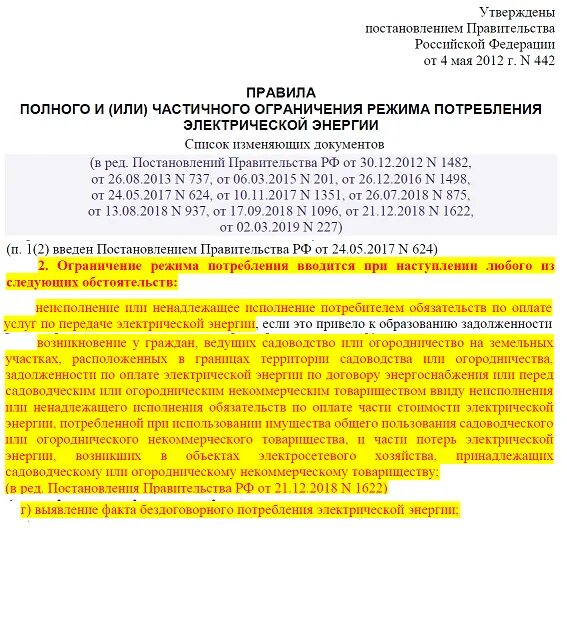 Утверждены
постановлением Правительства
Российской Федерации
от 4 мая 2012 г. N 442

ПРАВИЛА
ПОЛНОГО И (ИЛИ) ЧАСТИЧНОГО ОГРАНИЧЕНИЯ РЕЖИМА ПОТРЕБЛЕНИЯ ЭЛЕКТРИЧЕСКОЙ ЭНЕРГИИ

Список изменяющих документов
(в ред. Постановлений Правительства РФ от 30.12.2012 N 1482, от 26.08.2013 N 737, от 06.03.2015 N 201, от 26.12.2016 N 1498, от 24.05.2017 N 624, от 10.11.2017 N 1351, от 26.07.2018 N 875, от 13.08.2018 N 937, от 17.09.2018 N 1096, от 21.12.2018 N 1622, от 02.03.2019 N 227)

(п. 1(2) введен Постановлением Правительства РФ от 24.05.2017 N 624)

2. Ограничение режима потребления вводится при наступлении любого из следующих обстоятельств:

неисполнение или ненадлежащее исполнение потребителем обязательств по оплате услуг по передаче электрической энергии, если это привело к образованию задолженности

возникновение у граждан, ведущих садоводство или огородничество на земельных участках, расположенных в границах территории садоводства или огородничества, задолженности по оплате электрической энергии по договору энергоснабжения или перед садоводческим или огородническим некоммерческим товариществом ввиду неисполнения или ненадлежащего исполнения обязательств по оплате части стоимости электрической энергии, потребленной при использовании имущества общего пользования садоводческого или огороднического некоммерческого товарищества, и части потерь электрической энергии, возникших в объектах электросетевого хозяйства, принадлежащих садоводческому или огородническому некоммерческому товариществу;
(в ред. Постановления Правительства РФ от 21.12.2018 N 1622)

г) выявление факта бездоговорного потребления электрической энергии;